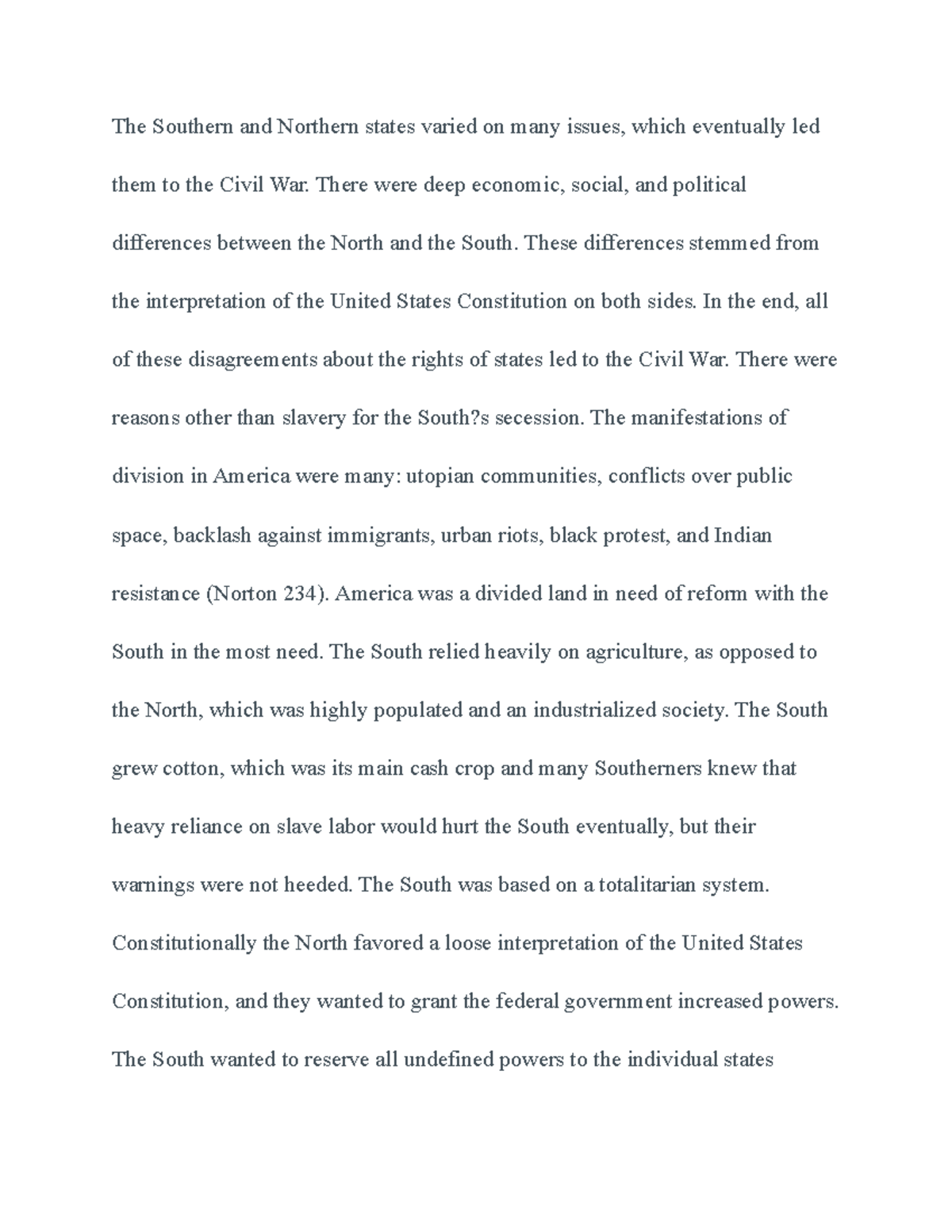 The Southern and Northern states varied on many issues, which eventually led them to the Civil War. There were deep economic, social, and political differences between the North and the South. These differences stemmed from the interpretation of the United States Constitution on both sides. In the end, all of these disagreements about the rights of states led to the Civil War. There were reasons other than slavery for the South?s secession. The manifestations of division in America were many: utopian communities, conflicts over public space, backlash against immigrants, urban riots, black protest, and Indian resistance (Norton 234). America was a divided land in need of reform with the South in the most need. The South relied heavily on agriculture, as opposed to the North, which was highly populated and an industrialized society. The South grew cotton, which was its main cash crop and many Southerners knew that heavy reliance on slave labor would hurt the South eventually, but their warnings were not heeded. The South was based on a totalitarian system. Constitutionally the North favored a loose interpretation of the United States Constitution, and they wanted to grant the federal government increased powers. The South wanted to reserve all undefined powers to the individual states